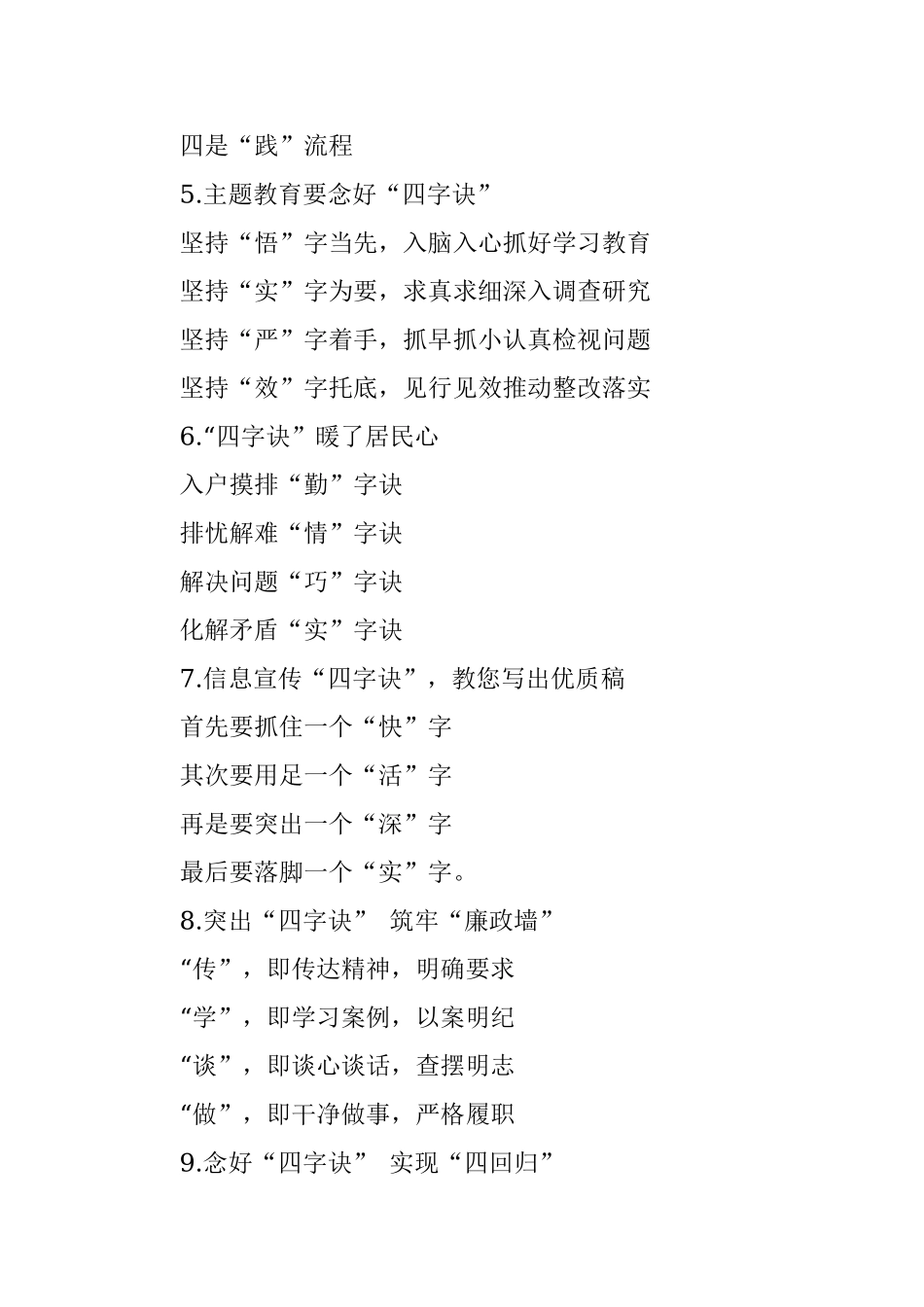 四是“践”流程

5.主题教育要念好“四字诀”

坚持“悟”字当先，入脑入心抓好学习教育

坚持“实”字为要，求真求细深入调查研究

坚持“严”字着手，抓早抓小认真检视问题

坚持“效”字托底，见行见效推动整改落实

6.“四字诀”暖了居民心

入户摸排“勤”字诀

排忧解难“情”字诀

解决问题“巧”字诀

化解矛盾“实”字诀

7.信息宣传“四字诀”，教您写出优质稿

首先要抓住一个“快”字

其次要用足一个“活”字

再是要突出一个“深”字

最后要落脚一个“实”字。

8.突出“四字诀” 筑牢“廉政墙”

“传”，即传达精神，明确要求

“学”，即学习案例，以案明纪

“谈”，即谈心谈话，查摆明志

“做”，即干净做事，严格履职

9.念好“四字诀” 实现“四回归”